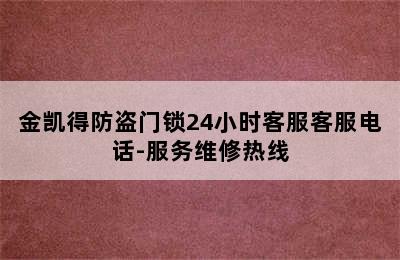 金凯得防盗门锁24小时客服客服电话-服务维修热线